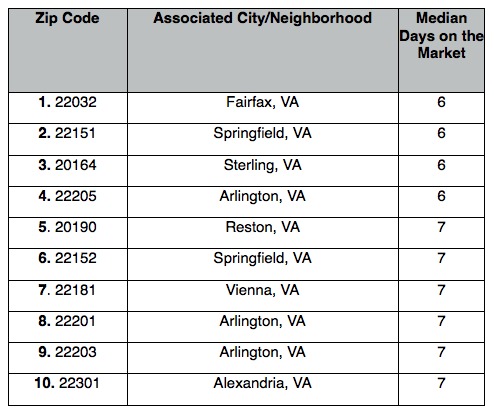 | Zip Code | Associated City/Neighborhood | Median Days on the Market |
|---|---|---|
| 1. 22032 | Fairfax, VA | 6 |
| 2. 22151 | Springfield, VA | 6 |
| 3. 20164 | Sterling, VA | 6 |
| 4. 22205 | Arlington, VA | 6 |
| 5. 20190 | Reston, VA | 7 |
| 6. 22152 | Springfield, VA | 7 |
| 7. 22181 | Vienna, VA | 7 |
| 8. 22201 | Arlington, VA | 7 |
| 9. 22203 | Arlington, VA | 7 |
| 10. 22301 | Alexandria, VA | 7 |